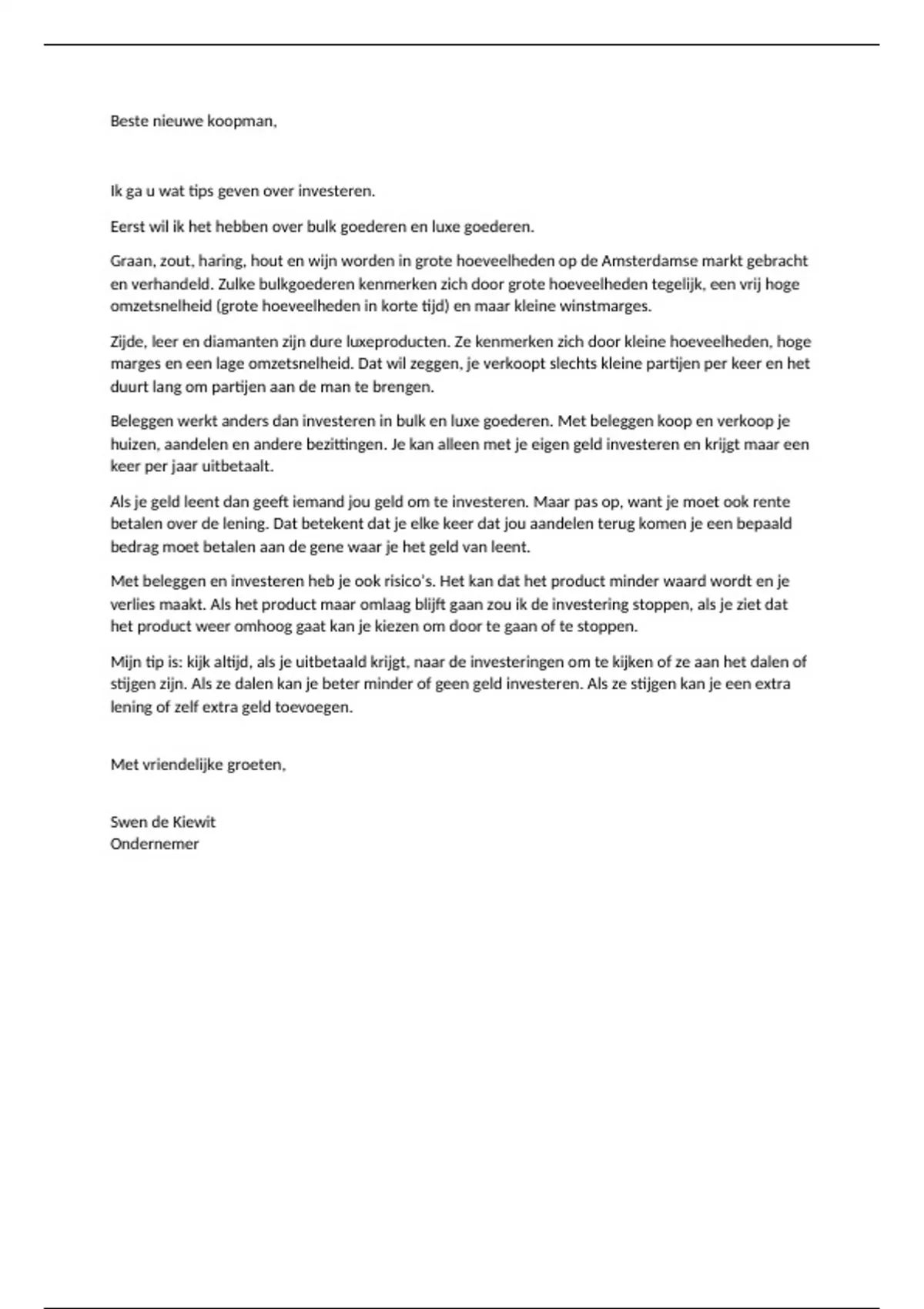 Beste nieuwe koopman,

Ik ga u wat tips geven over investeren.

Eerst wil ik het hebben over bulk goederen en luxe goederen.

Graan, zout, haring, hout en wijn worden in grote hoeveelheden op de Amsterdamse markt gebracht en verhandeld. Zulke bulkgoederen kenmerken zich door grote hoeveelheden tegelijk, een vrij hoge omzetsnelheid (grote hoeveelheden in korte tijd) en maar kleine winstmarges.

Zijde, leer en diamanten zijn dure luxeproducten. Ze kenmerken zich door kleine hoeveelheden, hoge marges en een lage omzetsnelheid. Dat wil zeggen, je verkoopt slechts kleine partijen per keer en het duurt lang om partijen aan de man te brengen.

Beleggen werkt anders dan investeren in bulk en luxe goederen. Met beleggen koop en verkoop je huizen, aandelen en andere bezittingen. Je kan alleen met je eigen geld investeren en krijgt maar een keer per jaar uitbetaalt.

Als je geld leent dan geeft iemand jou geld om te investeren. Maar pas op, want je moet ook rente betalen over de lening. Dat betekent dat je elke keer dat jou aandelen terug komen je een bepaald bedrag moet betalen aan de gene waar je het geld van leent.

Met beleggen en investeren heb je ook risico's. Het kan dat het product minder waard wordt en je verlies maakt. Als het product maar omlaag blijft gaan zou ik de investering stoppen, als je ziet dat het product weer omhoog gaat kan je kiezen om door te gaan of te stoppen.

Mijn tip is: kijk altijd, als je uitbetaald krijgt, naar de investeringen om te kijken of ze aan het dalen of stijgen zijn. Als ze dalen kan je beter minder of geen geld investeren. Als ze stijgen kan je een extra lening of zelf extra geld toevoegen.

Met vriendelijke groeten,

Swen de Kiewit
Ondernemer